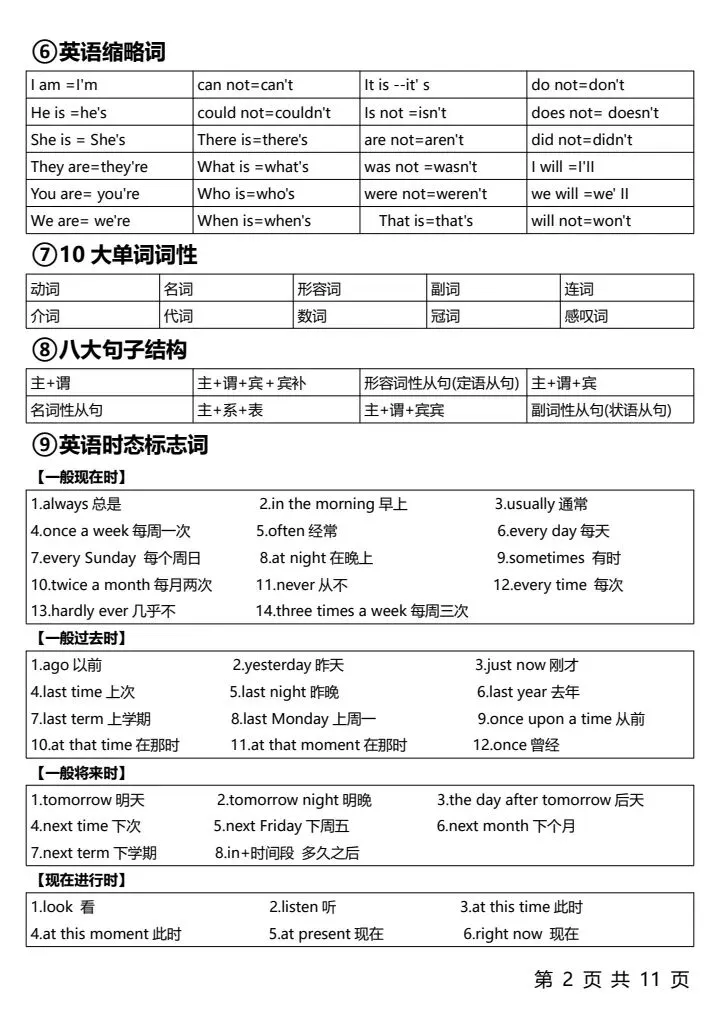 ⑥英语缩略词

| I am =I'm | can not=can't | It is --it' s | do not=don't |
|---|---|---|---|
| He is =he's | could not=couldn't | Is not =isn't | does not= doesn't |
| She is = She's | There is=there's | are not=aren't | did not=didn't |
| They are=they're | What is =what's | was not =wasn't | I will =I'll |
| You are= you're | Who is=who's | were not=weren't | we will =we' ll |
| We are= we're | When is=when's | That is=that's | will not=won't |

⑦10 大单词词性

| 动词 | 名词 | 形容词 | 副词 | 连词 |
|---|---|---|---|---|
| 介词 | 代词 | 数词 | 冠词 | 感叹词 |

⑧八大句子结构

| 主+谓 | 主+谓+宾+宾补 | 形容词性从句(定语从句) | 主+谓+宾 |
|---|---|---|---|
| 名词性从句 | 主+系+表 | 主+谓+宾宾 | 副词性从句(状语从句) |

⑨英语时态标志词

【一般现在时】

1.always 总是 2.in the morning 早上 3.usually 通常
4.once a week 每周一次 5.often 经常 6.every day 每天
7.every Sunday 每个周日 8.at night 在晚上 9.sometimes 有时
10.twice a month 每月两次 11.never 从不 12.every time 每次
13.hardly ever 几乎不 14.three times a week 每周三次

【一般过去时】

1.ago 以前 2.yesterday 昨天 3.just now 刚才
4.last time 上次 5.last night 昨晚 6.last year 去年
7.last term 上学期 8.last Monday 上周一 9.once upon a time 从前
10.at that time 在那时 11.at that moment 在那时 12.once 曾经

【一般将来时】

1.tomorrow 明天 2.tomorrow night 明晚 3.the day after tomorrow 后天
4.next time 下次 5.next Friday 下周五 6.next month 下个月
7.next term 下学期 8.in+时间段 多久之后

【现在进行时】

1.look 看 2.listen 听 3.at this time 此时
4.at this moment 此时 5.at present 现在 6.right now 现在

第 2 页 共 11 页